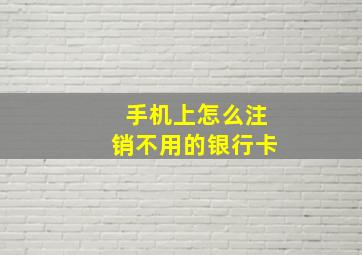 手机上怎么注销不用的银行卡